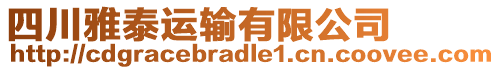 四川雅泰运输有限公司
http://cdgracebradle1.cn.coovee.com